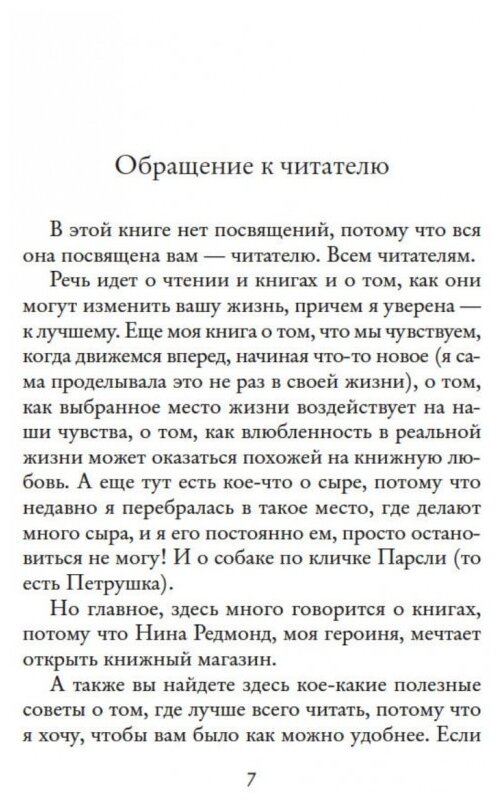 Обращение к читателю

В этой книге нет посвящений, потому что вся она посвящена вам — читателю. Всем читателям.

Речь идет о чтении и книгах и о том, как они могут изменить вашу жизнь, причем я уверена — к лучшему. Еще моя книга о том, что мы чувствуем, когда движемся вперед, начиная что-то новое (я сама проделывала это не раз в своей жизни), о том, как выбранное место жизни воздействует на наши чувства, о том, как влюбленность в реальной жизни может оказаться похожей на книжную любовь. А еще тут есть кое-что о сыре, потому что недавно я перебралась в такое место, где делают много сыра, и я его постоянно ем, просто остановиться не могу! И о собаке по кличке Парсли (то есть Петрушка).

Но главное, здесь много говорится о книгах, потому что Нина Редмонд, моя героиня, мечтает открыть книжный магазин.

А также вы найдете здесь кое-какие полезные советы о том, где лучше всего читать, потому что я хочу, чтобы вам было как можно удобнее. Если

7